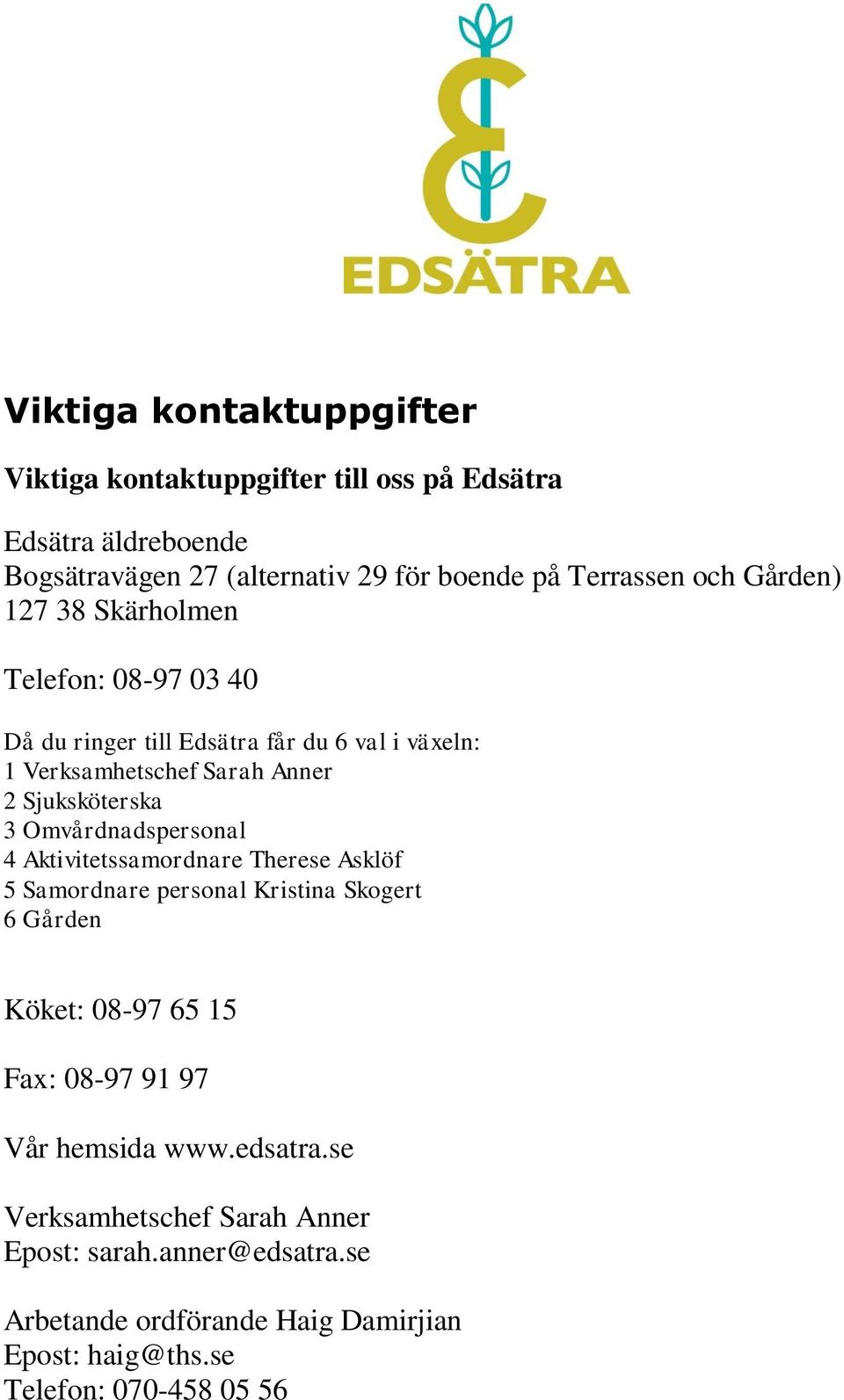 EDSÄTRA

Viktiga kontaktuppgifter

Viktiga kontaktuppgifter till oss på Edsätra

Edsätra äldreboende
Bogsätravägen 27 (alternativ 29 för boende på Terrassen och Gården)
127 38 Skärholmen

Telefon: 08-97 03 40

Då du ringer till Edsätra får du 6 val i växeln:
1 Verksamhetschef Sarah Anner
2 Sjuksköterska
3 Omvårdnadspersonal
4 Aktivitetssamordnare Therese Asklöf
5 Samordnare personal Kristina Skogert
6 Gården

Köket: 08-97 65 15

Fax: 08-97 91 97

Vår hemsida www.edsatra.se

Verksamhetschef Sarah Anner
Epost: sarah.anner@edsatra.se

Arbetande ordförande Haig Damirjian
Epost: haig@ths.se
Telefon: 070-458 05 56